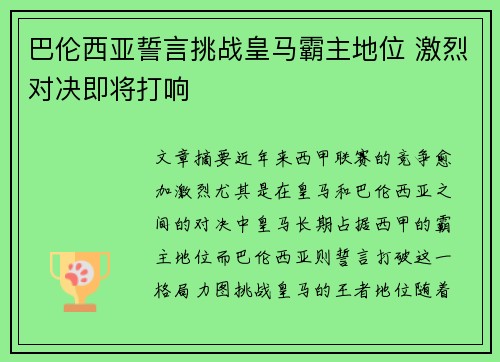 巴伦西亚誓言挑战皇马霸主地位 激烈对决即将打响

文章摘要近年来西甲联赛的竞争愈加激烈尤其是在皇马和巴伦西亚之间的对决中皇马长期占据西甲的霸主地位而巴伦西亚则誓言打破这一格局力图挑战皇马的王者地位随着